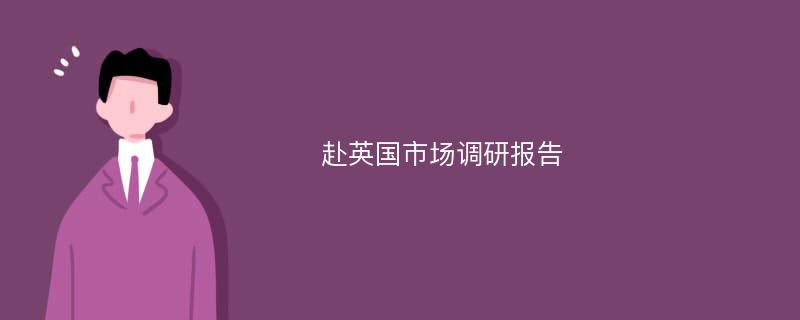 赴英国市场调研报告